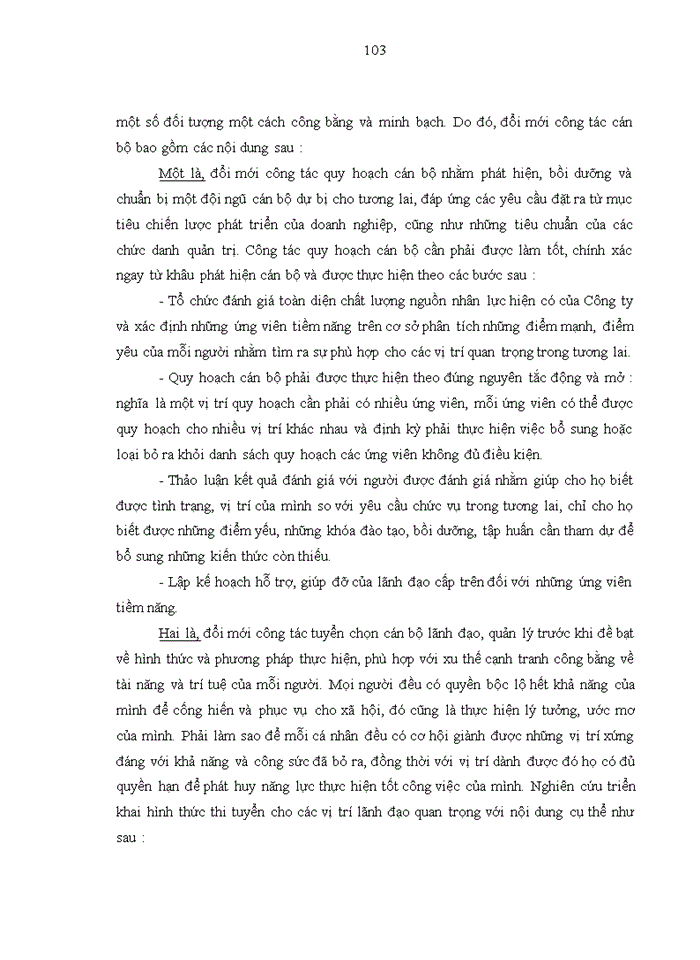 103

một số đối tượng một cách công bằng và minh bạch. Do đó, đổi mới công tác cán bộ bao gồm các nội dung sau :

Một là, đổi mới công tác quy hoạch cán bộ nhằm phát hiện, bồi dưỡng và chuẩn bị một đội ngũ cán bộ dự bị cho tương lai, đáp ứng các yêu cầu đặt ra từ mục tiêu chiến lược phát triển của doanh nghiệp, cũng như những tiêu chuẩn của các chức danh quản trị. Công tác quy hoạch cán bộ cần phải được làm tốt, chính xác ngay từ khâu phát hiện cán bộ và được thực hiện theo các bước sau :

- Tổ chức đánh giá toàn diện chất lượng nguồn nhân lực hiện có của Công ty và xác định những ứng viên tiềm năng trên cơ sở phân tích những điểm mạnh, điểm yếu của mỗi người nhằm tìm ra sự phù hợp cho các vị trí quan trọng trong tương lai.

- Quy hoạch cán bộ phải được thực hiện theo đúng nguyên tắc động và mở : nghĩa là một vị trí quy hoạch cần phải có nhiều ứng viên, mỗi ứng viên có thể được quy hoạch cho nhiều vị trí khác nhau và định kỳ phải thực hiện việc bổ sung hoặc loại bỏ ra khỏi danh sách quy hoạch các ứng viên không đủ điều kiện.

- Thảo luận kết quả đánh giá với người được đánh giá nhằm giúp cho họ biết được tình trạng, vị trí của mình so với yêu cầu chức vụ trong tương lai, chỉ cho họ biết được những điểm yếu, những khóa đào tạo, bồi dưỡng, tập huấn cần tham dự để bổ sung những kiến thức còn thiếu.

- Lập kế hoạch hỗ trợ, giúp đỡ của lãnh đạo cấp trên đối với những ứng viên tiềm năng.

Hai là, đổi mới công tác tuyển chọn cán bộ lãnh đạo, quản lý trước khi đề bạt về hình thức và phương pháp thực hiện, phù hợp với xu thế cạnh tranh công bằng về tài năng và trí tuệ của mỗi người. Mọi người đều có quyền bộc lộ hết khả năng của mình để cống hiến và phục vụ cho xã hội, đó cũng là thực hiện lý tưởng, ước mơ của mình. Phải làm sao để mỗi cá nhân đều có cơ hội giành được những vị trí xứng đáng với khả năng và công sức đã bỏ ra, đồng thời với vị trí dành được đó họ có đủ quyền hạn để phát huy năng lực thực hiện tốt công việc của mình. Nghiên cứu triển khai hình thức thi tuyển cho các vị trí lãnh đạo quan trọng với nội dung cụ thể như sau :